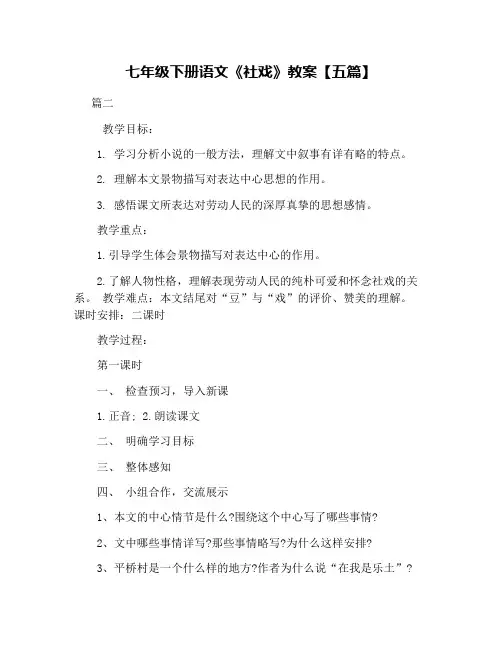 七年级下册语文《社戏》教案【五篇】

篇二

教学目标：

1. 学习分析小说的一般方法，理解文中叙事有详有略的特点。

2. 理解本文景物描写对表达中心思想的作用。

3. 感悟课文所表达对劳动人民的深厚真挚的思想感情。

教学重点：

1.引导学生体会景物描写对表达中心的作用。

2.了解人物性格，理解表现劳动人民的纯朴可爱和怀念社戏的关系。 教学难点：本文结尾对“豆”与“戏”的评价、赞美的理解。 课时安排：二课时

教学过程：

第一课时

一、 检查预习，导入新课

1.正音；2.朗读课文

二、 明确学习目标

三、 整体感知

四、 小组合作，交流展示

1、本文的中心情节是什么?围绕这个中心写了哪些事情?

2、文中哪些事情详写?那些事情略写?为什么这样安排?

3、平桥村是一个什么样的地方?作者为什么说“在我是乐土”?